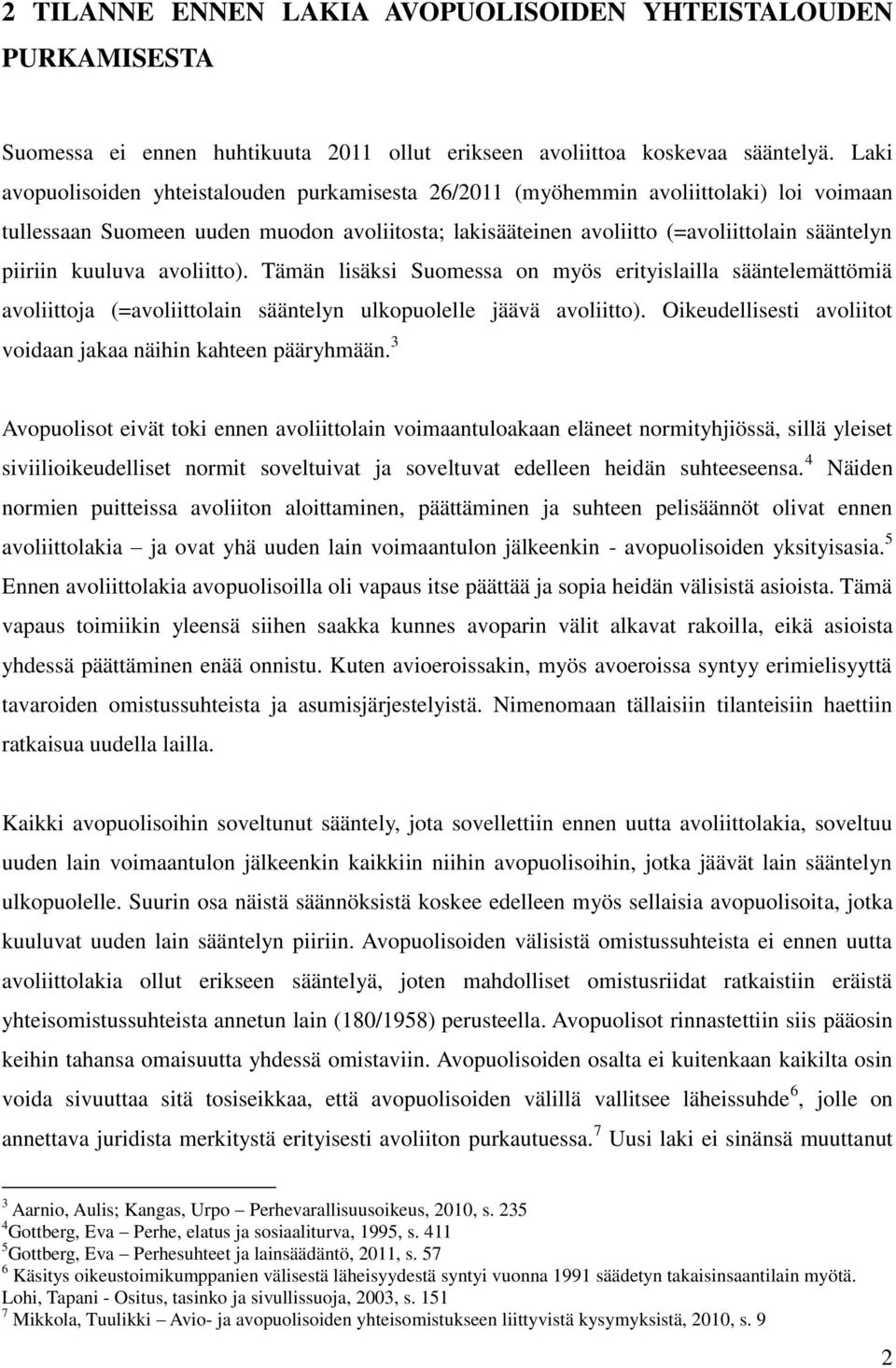 2 TILANNE ENNEN LAKIA AVOPUOLISOIDEN YHTEISTALOUDEN PURKAMISESTA

Suomessa ei ennen huhtikuuta 2011 ollut erikseen avoliittoa koskevaa sääntelyä. Laki avopuolisoiden yhteistalouden purkamisesta 26/2011 (myöhemmin avoliittolaki) loi voimaan tullessaan Suomeen uuden muodon avoliitosta; lakisääteinen avoliitto (=avoliittolain sääntelyn piiriin kuuluva avoliitto). Tämän lisäksi Suomessa on myös erityislailla sääntelemättömiä avoliittoja (=avoliittolain sääntelyn ulkopuolelle jäävä avoliitto). Oikeudellisesti avoliitot voidaan jakaa näihin kahteen pääryhmään.$^3$

Avopuolisot eivät toki ennen avoliittolain voimaantuloakaan eläneet normityhjiössä, sillä yleiset siviilioikeudelliset normit soveltuivat ja soveltuvat edelleen heidän suhteeseensa.$^4$ Näiden normien puitteissa avoliiton aloittaminen, päättäminen ja suhteen pelisäännöt olivat ennen avoliittolakia – ja ovat yhä uuden lain voimaantulon jälkeenkin - avopuolisoiden yksityisasia.$^5$ Ennen avoliittolakia avopuolisoilla oli vapaus itse päättää ja sopia heidän välisistä asioista. Tämä vapaus toimiikin yleensä siihen saakka kunnes avoparin välit alkavat rakoilla, eikä asioista yhdessä päättäminen enää onnistu. Kuten avioeroissakin, myös avoeroissa syntyy erimielisyyttä tavaroiden omistussuhteista ja asumisjärjestelyistä. Nimenomaan tällaisiin tilanteisiin haettiin ratkaisua uudella lailla.

Kaikki avopuolisoihin soveltunut sääntely, jota sovellettiin ennen uutta avoliittolakia, soveltuu uuden lain voimaantulon jälkeenkin kaikkiin niihin avopuolisoihin, jotka jäävät lain sääntelyn ulkopuolelle. Suurin osa näistä säännöksistä koskee edelleen myös sellaisia avopuolisoita, jotka kuuluvat uuden lain sääntelyn piiriin. Avopuolisoiden välisistä omistussuhteista ei ennen uutta avoliittolakia ollut erikseen sääntelyä, joten mahdolliset omistusriidat ratkaistiin eräistä yhteisomistussuhteista annetun lain (180/1958) perusteella. Avopuolisot rinnastettiin siis pääosin keihin tahansa omaisuutta yhdessä omistaviin. Avopuolisoiden osalta ei kuitenkaan kaikilta osin voida sivuuttaa sitä tosiseikkaa, että avopuolisoiden välillä vallitsee läheissuhde$^6$, jolle on annettava juridista merkitystä erityisesti avoliiton purkautuessa.$^7$ Uusi laki ei sinänsä muuttanut

$^3$ Aarnio, Aulis; Kangas, Urpo – Perhevarallisuusoikeus, 2010, s. 235
$^4$Gottberg, Eva – Perhe, elatus ja sosiaaliturva, 1995, s. 411
$^5$Gottberg, Eva – Perhesuhteet ja lainsäädäntö, 2011, s. 57
$^6$ Käsitys oikeustoimikumppanien välisestä läheisyydestä syntyi vuonna 1991 säädetyn takaisinsaantilain myötä. Lohi, Tapani - Ositus, tasinko ja sivullissuoja, 2003, s. 151
$^7$ Mikkola, Tuulikki – Avio- ja avopuolisoiden yhteisomistukseen liittyvistä kysymyksistä, 2010, s. 9

2